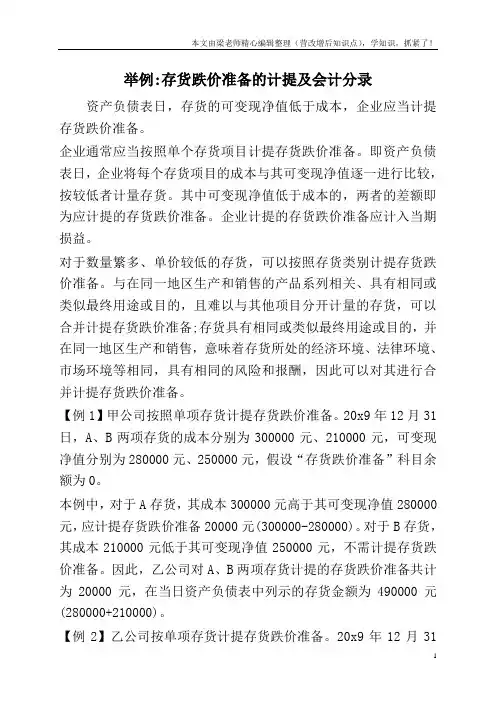 本文由梁老师精心编辑整理（营改增后知识点），学知识，抓紧了！

举例:存货跌价准备的计提及会计分录

资产负债表日，存货的可变现净值低于成本，企业应当计提存货跌价准备。

企业通常应当按照单个存货项目计提存货跌价准备。即资产负债表日，企业将每个存货项目的成本与其可变现净值逐一进行比较，按较低者计量存货。其中可变现净值低于成本的，两者的差额即为应计提的存货跌价准备。企业计提的存货跌价准备应计入当期损益。

对于数量繁多、单价较低的存货，可以按照存货类别计提存货跌价准备。与在同一地区生产和销售的产品系列相关、具有相同或类似最终用途或目的，且难以与其他项目分开计量的存货，可以合并计提存货跌价准备;存货具有相同或类似最终用途或目的，并在同一地区生产和销售，意味着存货所处的经济环境、法律环境、市场环境等相同，具有相同的风险和报酬，因此可以对其进行合并计提存货跌价准备。

【例 1】甲公司按照单项存货计提存货跌价准备。20x9 年 12 月 31 日，A、B 两项存货的成本分别为 300000 元、210000 元，可变现净值分别为 280000 元、250000 元，假设“存货跌价准备”科目余额为 0。

本例中，对于 A 存货，其成本 300000 元高于其可变现净值 280000 元，应计提存货跌价准备 20000 元(300000-280000)。对于 B 存货，其成本 210000 元低于其可变现净值 250000 元，不需计提存货跌价准备。因此，乙公司对 A、B 两项存货计提的存货跌价准备共计为 20000 元，在当日资产负债表中列示的存货金额为 490000 元(280000+210000)。

【例 2】乙公司按单项存货计提存货跌价准备。20x9 年 12 月 31

1